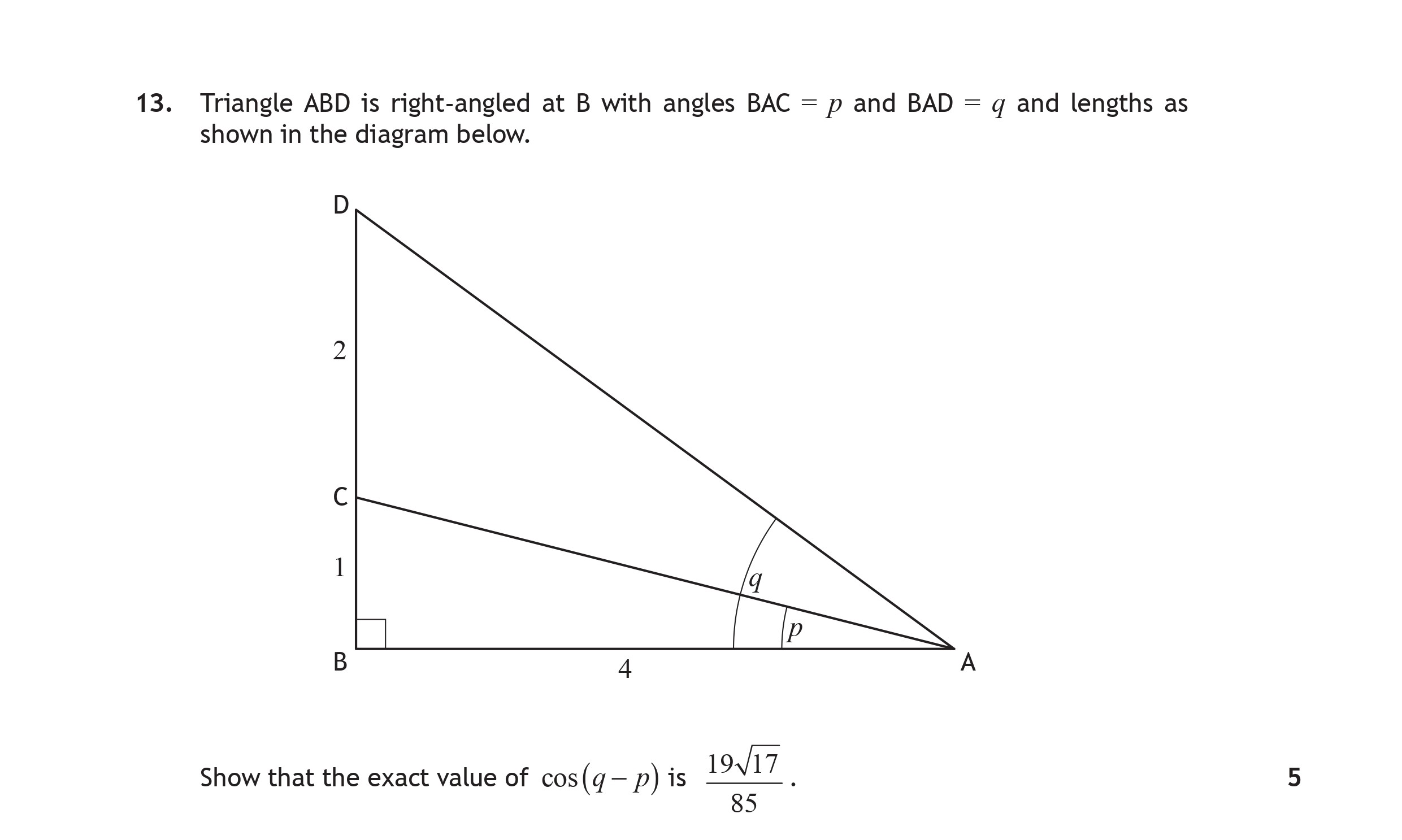 13. Triangle ABD is right-angled at B with angles BAC $= p$ and BAD $= q$ and lengths as shown in the diagram below.

D

2

C

1

$q$

$p$

B

4

A

Show that the exact value of $\cos(q-p)$ is $\frac{19\sqrt{17}}{85}$.

5